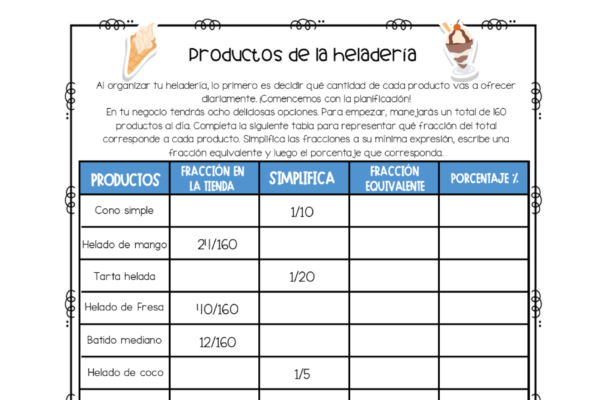 Productos de la heladería

Al organizar tu heladería, lo primero es decidir qué cantidad de cada producto vas a ofrecer diariamente. ¡Comencemos con la planificación!
En tu negocio tendrás ocho deliciosas opciones. Para empezar, manejarás un total de 160 productos al día. Completa la siguiente tabla para representar qué fracción del total corresponde a cada producto. Simplifica las fracciones a su mínima expresión, escribe una fracción equivalente y luego el porcentaje que corresponda.

| PRODUCTOS | FRACCIÓN EN LA TIENDA | SIMPLIFICA | FRACCIÓN EQUIVALENTE | PORCENTAJE % |
|---|---|---|---|---|
| Cono simple | | 1/10 | | |
| Helado de mango | 24/160 | | | |
| Tarta helada | | 1/20 | | |
| Helado de Fresa | 40/160 | | | |
| Batido mediano | 12/160 | | | |
| Helado de coco | | 1/5 | | |